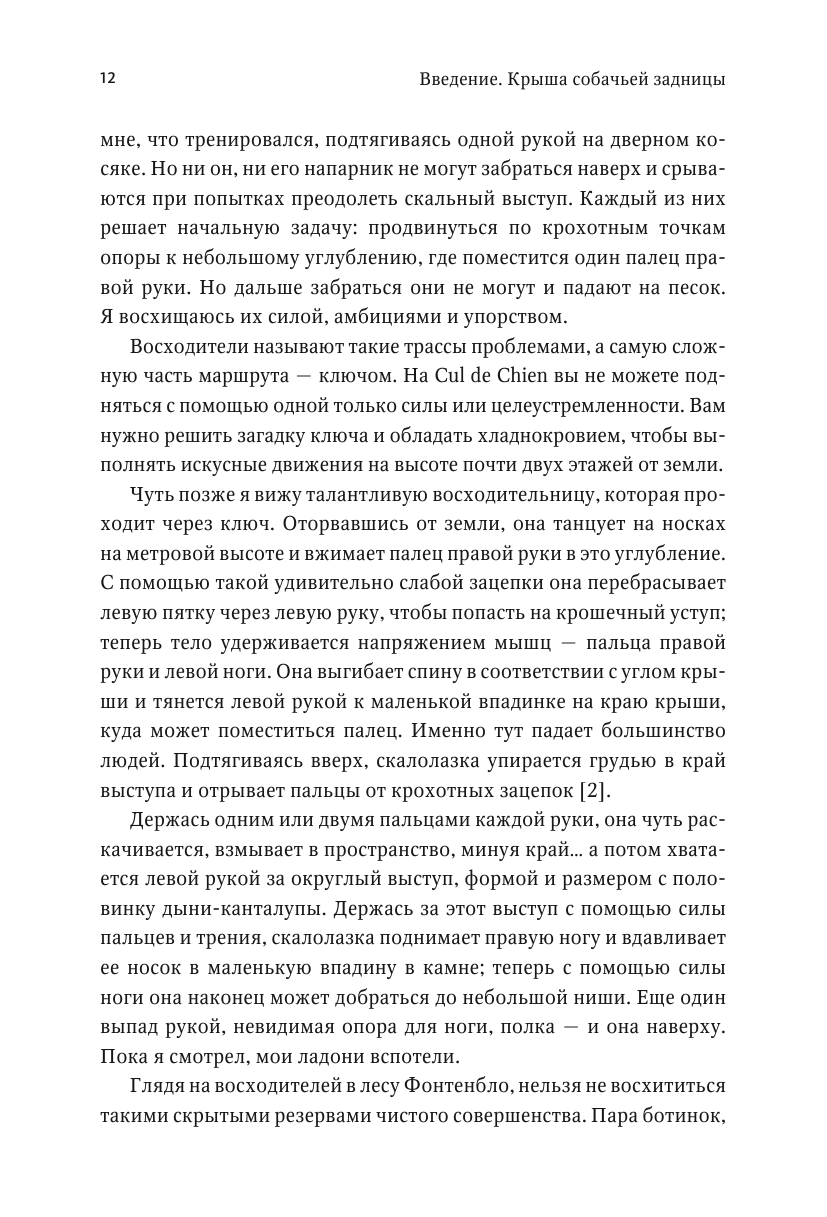 12

Введение. Крыша собачьей задницы

мне, что тренировался, подтягиваясь одной рукой на дверном косяке. Но ни он, ни его напарник не могут забраться наверх и срываются при попытках преодолеть скальный выступ. Каждый из них решает начальную задачу: продвинуться по крохотным точкам опоры к небольшому углублению, где поместится один палец правой руки. Но дальше забраться они не могут и падают на песок. Я восхищаюсь их силой, амбициями и упорством.

Восходители называют такие трассы проблемами, а самую сложную часть маршрута — ключом. На Cul de Chien вы не можете подняться с помощью одной только силы или целеустремленности. Вам нужно решить загадку ключа и обладать хладнокровием, чтобы выполнять искусные движения на высоте почти двух этажей от земли.

Чуть позже я вижу талантливую восходительницу, которая проходит через ключ. Оторвавшись от земли, она танцует на носках на метровой высоте и вжимает палец правой руки в это углубление. С помощью такой удивительно слабой зацепки она перебрасывает левую пятку через левую руку, чтобы попасть на крошечный уступ; теперь тело удерживается напряжением мышц — пальца правой руки и левой ноги. Она выгибает спину в соответствии с углом крыши и тянется левой рукой к маленькой впадинке на краю крыши, куда может поместиться палец. Именно тут падает большинство людей. Подтягиваясь вверх, скалолазка упирается грудью в край выступа и отрывает пальцы от крохотных зацепок [2].

Держась одним или двумя пальцами каждой руки, она чуть раскачивается, взмывает в пространство, минуя край... а потом хватается левой рукой за округлый выступ, формой и размером с половинку дыни-канталупы. Держась за этот выступ с помощью силы пальцев и трения, скалолазка поднимает правую ногу и вдавливает ее носок в маленькую впадину в камне; теперь с помощью силы ноги она наконец может добраться до небольшой ниши. Еще один выпад рукой, невидимая опора для ноги, полка — и она наверху. Пока я смотрел, мои ладони вспотели.

Глядя на восходителей в лесу Фонтенбло, нельзя не восхититься такими скрытыми резервами чистого совершенства. Пара ботинок,